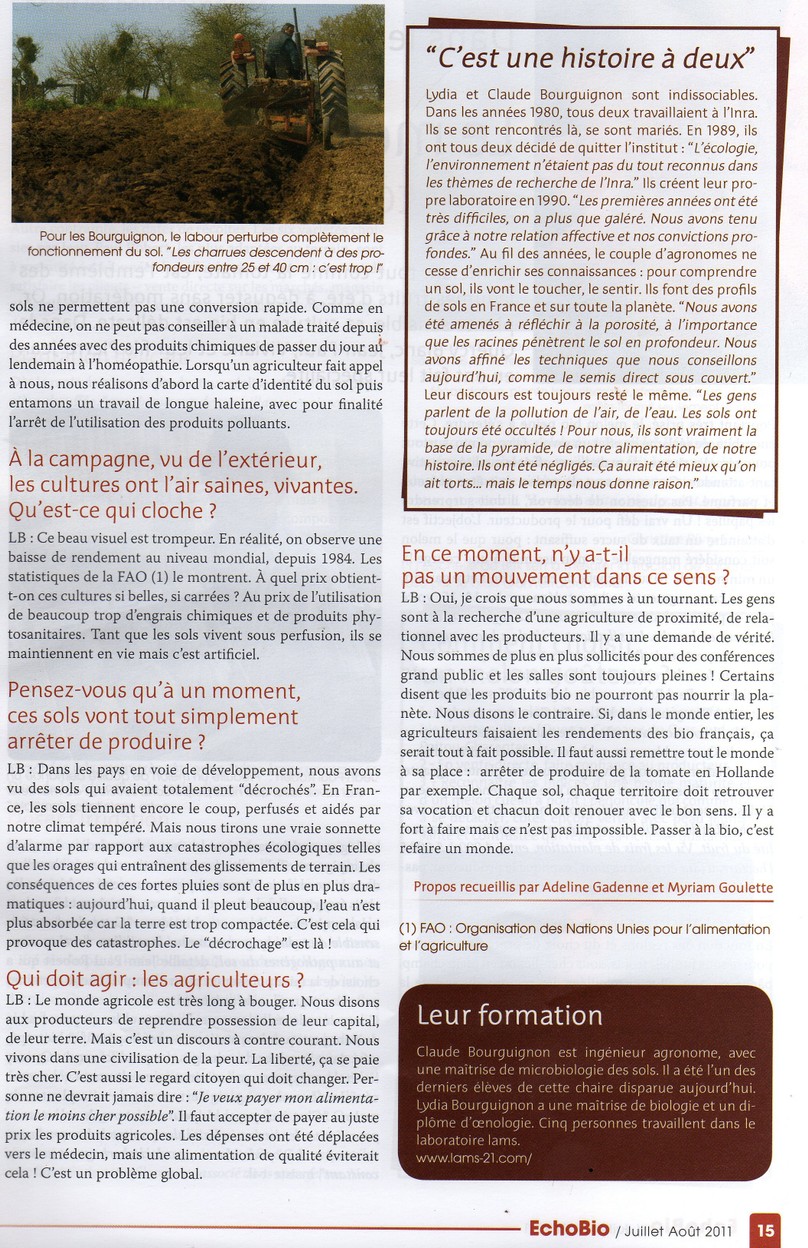 Pour les Bourguignon, le labour perturbe complètement le fonctionnement du sol. "Les charrues descendent à des profondeurs entre 25 et 40 cm : c'est trop !"

sols ne permettent pas une conversion rapide. Comme en médecine, on ne peut pas conseiller à un malade traité depuis des années avec des produits chimiques de passer du jour au lendemain à l'homéopathie. Lorsqu'un agriculteur fait appel à nous, nous réalisons d'abord la carte d'identité du sol puis entamons un travail de longue haleine, avec pour finalité l'arrêt de l'utilisation des produits polluants.

À la campagne, vu de l'extérieur, les cultures ont l'air saines, vivantes. Qu'est-ce qui cloche ?

LB : Ce beau visuel est trompeur. En réalité, on observe une baisse de rendement au niveau mondial, depuis 1984. Les statistiques de la FAO (1) le montrent. À quel prix obtient-on ces cultures si belles, si carrées ? Au prix de l'utilisation de beaucoup trop d'engrais chimiques et de produits phytosanitaires. Tant que les sols vivent sous perfusion, ils se maintiennent en vie mais c'est artificiel.

Pensez-vous qu'à un moment, ces sols vont tout simplement arrêter de produire ?

LB : Dans les pays en voie de développement, nous avons vu des sols qui avaient totalement "décrochés". En France, les sols tiennent encore le coup, perfusés et aidés par notre climat tempéré. Mais nous tirons une vraie sonnette d'alarme par rapport aux catastrophes écologiques telles que les orages qui entraînent des glissements de terrain. Les conséquences de ces fortes pluies sont de plus en plus dramatiques : aujourd'hui, quand il pleut beaucoup, l'eau n'est plus absorbée car la terre est trop compactée. C'est cela qui provoque des catastrophes. Le "décrochage" est là !

Qui doit agir : les agriculteurs ?

LB : Le monde agricole est très long à bouger. Nous disons aux producteurs de reprendre possession de leur capital, de leur terre. Mais c'est un discours à contre courant. Nous vivons dans une civilisation de la peur. La liberté, ça se paie très cher. C'est aussi le regard citoyen qui doit changer. Personne ne devrait jamais dire : "Je veux payer mon alimentation le moins cher possible". Il faut accepter de payer au juste prix les produits agricoles. Les dépenses ont été déplacées vers le médecin, mais une alimentation de qualité éviterait cela ! C'est un problème global.

"C'est une histoire à deux"

Lydia et Claude Bourguignon sont indissociables. Dans les années 1980, tous deux travaillaient à l'Inra. Ils se sont rencontrés là, se sont mariés. En 1989, ils ont tous deux décidé de quitter l'institut : "L'écologie, l'environnement n'étaient pas du tout reconnus dans les thèmes de recherche de l'Inra." Ils créent leur propre laboratoire en 1990. "Les premières années ont été très difficiles, on a plus que galéré. Nous avons tenu grâce à notre relation affective et nos convictions profondes." Au fil des années, le couple d'agronomes ne cesse d'enrichir ses connaissances : pour comprendre un sol, ils vont le toucher, le sentir. Ils font des profils de sols en France et sur toute la planète. "Nous avons été amenés à réfléchir à la porosité, à l'importance que les racines pénètrent le sol en profondeur. Nous avons affiné les techniques que nous conseillons aujourd'hui, comme le semis direct sous couvert." Leur discours est toujours resté le même. "Les gens parlent de la pollution de l'air, de l'eau. Les sols ont toujours été occultés ! Pour nous, ils sont vraiment la base de la pyramide, de notre alimentation, de notre histoire. Ils ont été négligés. Ça aurait été mieux qu'on ait torts... mais le temps nous donne raison."

En ce moment, n'y a-t-il pas un mouvement dans ce sens ?

LB : Oui, je crois que nous sommes à un tournant. Les gens sont à la recherche d'une agriculture de proximité, de relationnel avec les producteurs. Il y a une demande de vérité. Nous sommes de plus en plus sollicités pour des conférences grand public et les salles sont toujours pleines ! Certains disent que les produits bio ne pourront pas nourrir la planète. Nous disons le contraire. Si, dans le monde entier, les agriculteurs faisaient les rendements des bio français, ça serait tout à fait possible. Il faut aussi remettre tout le monde à sa place : arrêter de produire de la tomate en Hollande par exemple. Chaque sol, chaque territoire doit retrouver sa vocation et chacun doit renouer avec le bon sens. Il y a fort à faire mais ce n'est pas impossible. Passer à la bio, c'est refaire un monde.

Propos recueillis par Adeline Gadenne et Myriam Goulette

(1) FAO : Organisation des Nations Unies pour l'alimentation et l'agriculture

Leur formation

Claude Bourguignon est ingénieur agronome, avec une maîtrise de microbiologie des sols. Il a été l'un des derniers élèves de cette chaire disparue aujourd'hui. Lydia Bourguignon a une maîtrise de biologie et un diplôme d'œnologie. Cinq personnes travaillent dans le laboratoire lams.
www.lams-21.com/

EchoBio / Juillet Août 2011 15